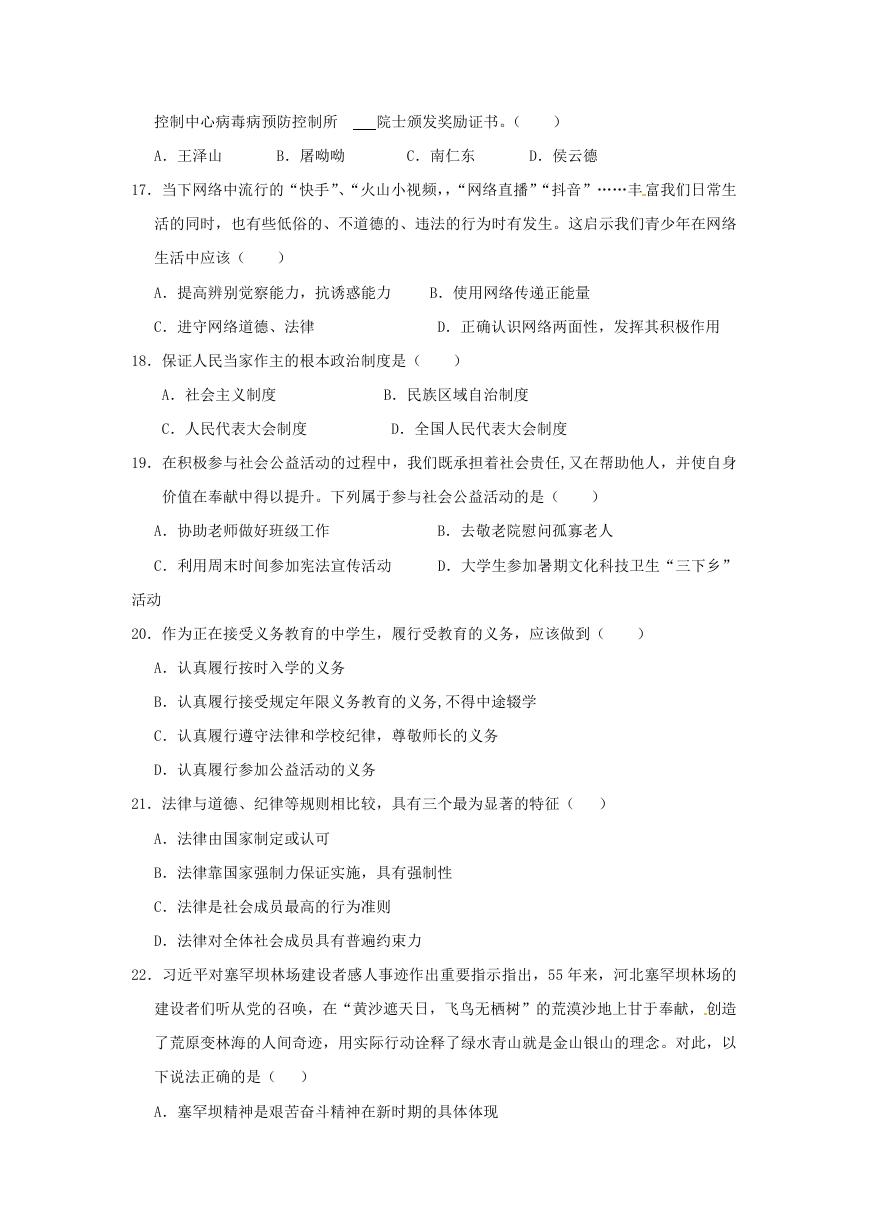 控制中心病毒病预防控制所 ___院士颁发奖励证书。（　　）

A．王泽山　　B．屠呦呦　　C．南仁东　　D．侯云德

17．当下网络中流行的“快手”、“火山小视频，，“网络直播”“抖音”……丰富我们日常生活的同时，也有些低俗的、不道德的、违法的行为时有发生。这启示我们青少年在网络生活中应该（　　）

A．提高辨别觉察能力，抗诱惑能力　　B．使用网络传递正能量

C．进守网络道德、法律　　D．正确认识网络两面性，发挥其积极作用

18．保证人民当家作主的根本政治制度是（　　）

A．社会主义制度　　B．民族区域自治制度

C．人民代表大会制度　　D．全国人民代表大会制度

19．在积极参与社会公益活动的过程中，我们既承担着社会责任,又在帮助他人，并使自身价值在奉献中得以提升。下列属于参与社会公益活动的是（　　）

A．协助老师做好班级工作　　B．去敬老院慰问孤寡老人

C．利用周末时间参加宪法宣传活动　　D．大学生参加暑期文化科技卫生“三下乡”活动

20．作为正在接受义务教育的中学生，履行受教育的义务，应该做到（　　）

A．认真履行按时入学的义务

B．认真履行接受规定年限义务教育的义务,不得中途辍学

C．认真履行遵守法律和学校纪律，尊敬师长的义务

D．认真履行参加公益活动的义务

21．法律与道德、纪律等规则相比较，具有三个最为显著的特征（　　）

A．法律由国家制定或认可

B．法律靠国家强制力保证实施，具有强制性

C．法律是社会成员最高的行为准则

D．法律对全体社会成员具有普遍约束力

22．习近平对塞罕坝林场建设者感人事迹作出重要指示指出，55年来，河北塞罕坝林场的建设者们听从党的召唤，在“黄沙遮天日，飞鸟无栖树”的荒漠沙地上甘于奉献，创造了荒原变林海的人间奇迹，用实际行动诠释了绿水青山就是金山银山的理念。对此，以下说法正确的是（　　）

A．塞罕坝精神是艰苦奋斗精神在新时期的具体体现